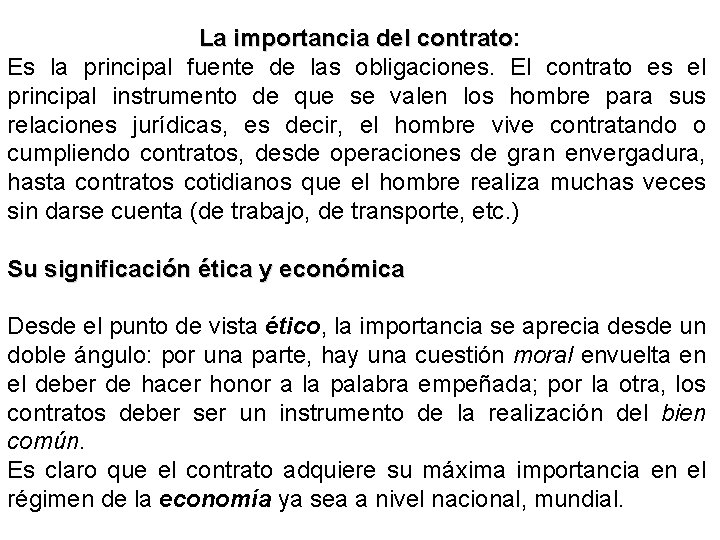 La importancia del contrato:
Es la principal fuente de las obligaciones. El contrato es el principal instrumento de que se valen los hombre para sus relaciones jurídicas, es decir, el hombre vive contratando o cumpliendo contratos, desde operaciones de gran envergadura, hasta contratos cotidianos que el hombre realiza muchas veces sin darse cuenta (de trabajo, de transporte, etc.)

Su significación ética y económica

Desde el punto de vista ético, la importancia se aprecia desde un doble ángulo: por una parte, hay una cuestión moral envuelta en el deber de hacer honor a la palabra empeñada; por la otra, los contratos deber ser un instrumento de la realización del bien común.
Es claro que el contrato adquiere su máxima importancia en el régimen de la economía ya sea a nivel nacional, mundial.